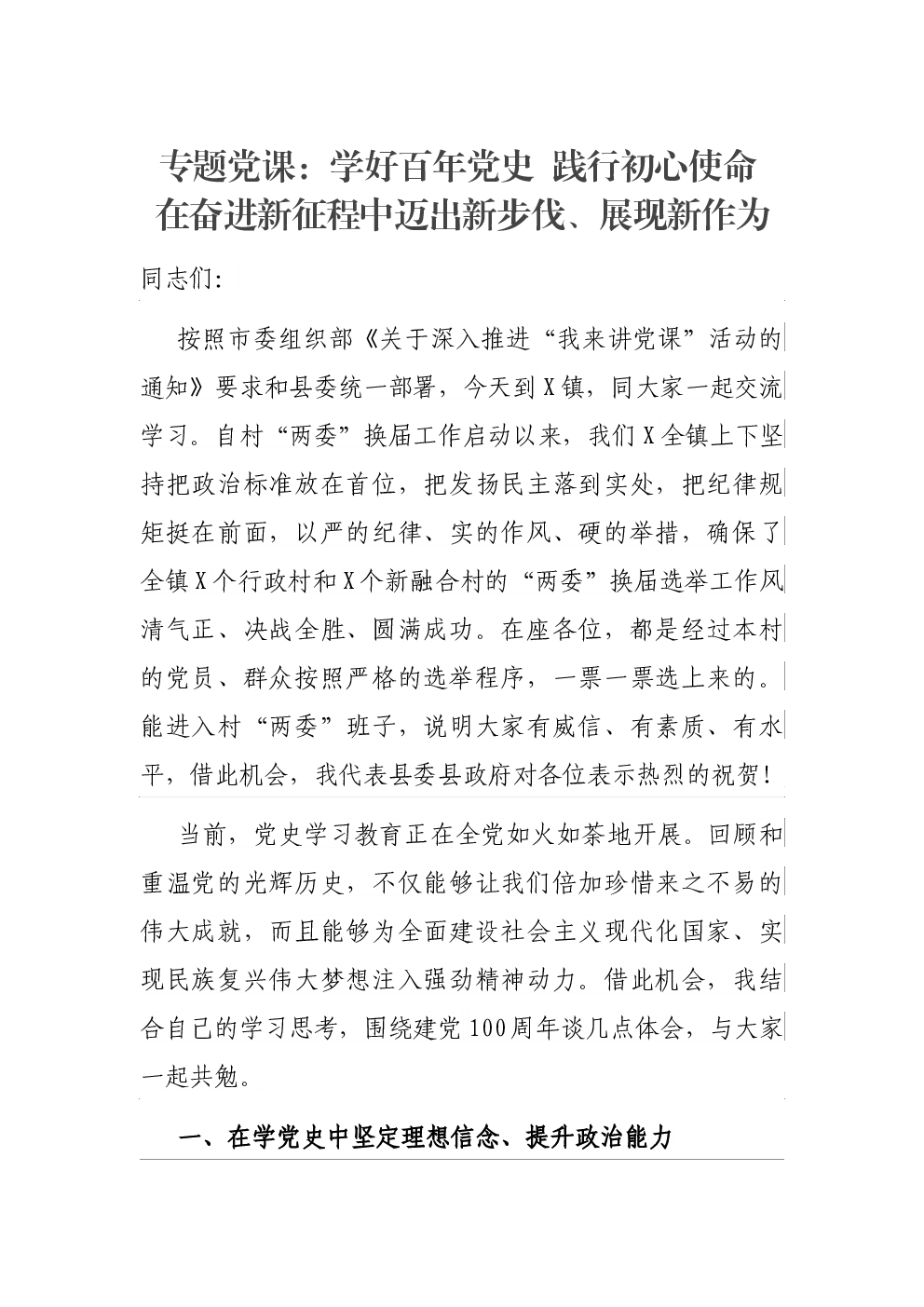 专题党课：学好百年党史 践行初心使命
在奋进新征程中迈出新步伐、展现新作为

同志们：

按照市委组织部《关于深入推进“我来讲党课”活动的通知》要求和县委统一部署，今天到X镇，同大家一起交流学习。自村“两委”换届工作启动以来，我们X全镇上下坚持把政治标准放在首位，把发扬民主落到实处，把纪律规矩挺在前面，以严的纪律、实的作风、硬的举措，确保了全镇X个行政村和X个新融合村的“两委”换届选举工作风清气正、决战全胜、圆满成功。在座各位，都是经过本村的党员、群众按照严格的选举程序，一票一票选上来的。能进入村“两委”班子，说明大家有威信、有素质、有水平，借此机会，我代表县委县政府对各位表示热烈的祝贺！

当前，党史学习教育正在全党如火如荼地开展。回顾和重温党的光辉历史，不仅能够让我们倍加珍惜来之不易的伟大成就，而且能够为全面建设社会主义现代化国家、实现民族复兴伟大梦想注入强劲精神动力。借此机会，我结合自己的学习思考，围绕建党100周年谈几点体会，与大家一起共勉。

一、在学党史中坚定理想信念、提升政治能力